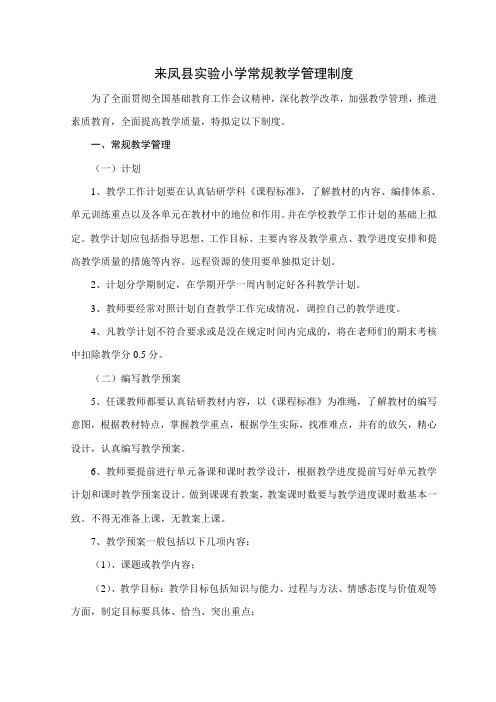 来凤县实验小学常规教学管理制度

为了全面贯彻全国基础教育工作会议精神，深化教学改革，加强教学管理，推进素质教育，全面提高教学质量，特拟定以下制度。

一、常规教学管理

（一）计划

1、教学工作计划要在认真钻研学科《课程标准》，了解教材的内容、编排体系、单元训练重点以及各单元在教材中的地位和作用。并在学校教学工作计划的基础上拟定。教学计划应包括指导思想、工作目标、主要内容及教学重点、教学进度安排和提高教学质量的措施等内容。远程资源的使用要单独拟定计划。

2、计划分学期制定，在学期开学一周内制定好各科教学计划。

3、教师要经常对照计划自查教学工作完成情况，调控自己的教学进度。

4、凡教学计划不符合要求或是没在规定时间内完成的，将在老师们的期末考核中扣除教学分 0.5 分。

（二）编写教学预案

5、任课教师都要认真钻研教材内容，以《课程标准》为准绳，了解教材的编写意图，根据教材特点，掌握教学重点，根据学生实际，找准难点，并有的放矢，精心设计，认真编写教学预案。

6、教师要提前进行单元备课和课时教学设计，根据教学进度提前写好单元教学计划和课时教学预案设计。做到课课有教案，教案课时数要与教学进度课时数基本一致。不得无准备上课，无教案上课。

7、教学预案一般包括以下几项内容：

（1）、课题或教学内容；

（2）、教学目标：教学目标包括知识与能力、过程与方法、情感态度与价值观等方面，制定目标要具体、恰当、突出重点；